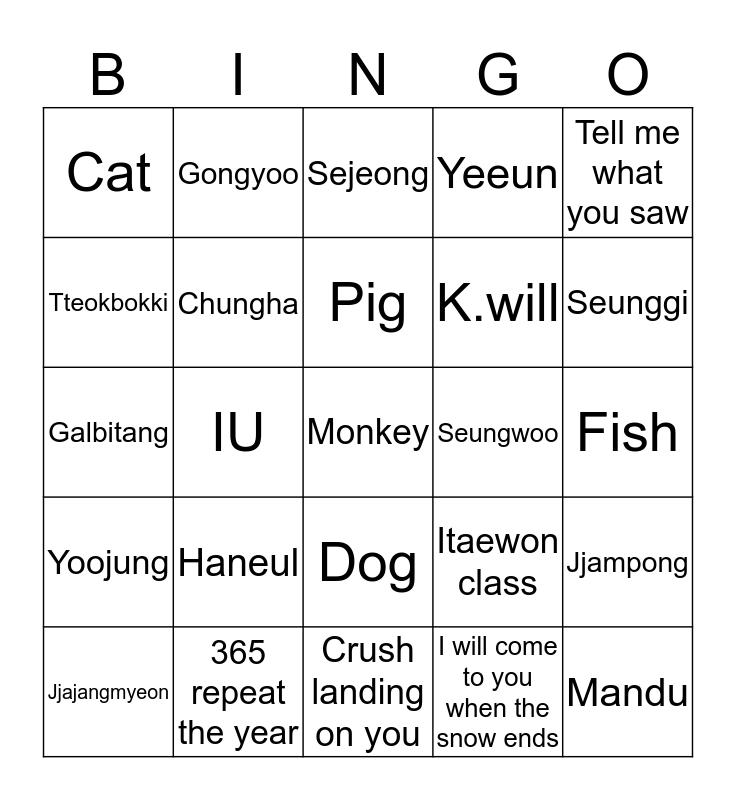 | B | I | N | G | O |
|---|---|---|---|---|
| Cat | Gongyoo | Sejeong | Yeeun | Tell me what you saw |
| Tteokbokki | Chungha | Pig | K.will | Seunggi |
| Galbitang | IU | Monkey | Seungwoo | Fish |
| Yoojung | Haneul | Dog | Itaewon class | Jjampong |
| Jjajangmyeon | 365 repeat the year | Crush landing on you | I will come to you when the snow ends | Mandu |